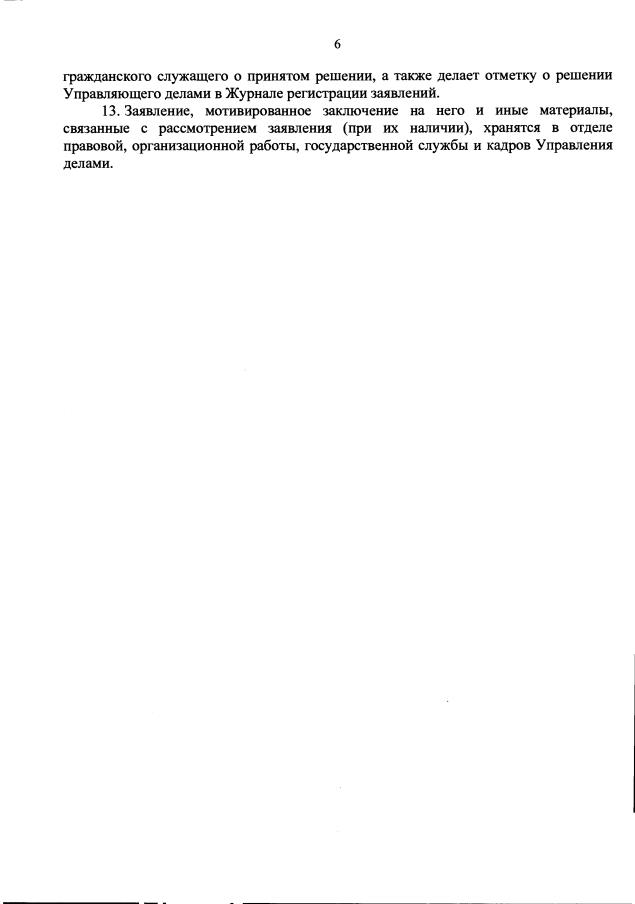 6

гражданского служащего о принятом решении, а также делает отметку о решении Управляющего делами в Журнале регистрации заявлений.

13. Заявление, мотивированное заключение на него и иные материалы, связанные с рассмотрением заявления (при их наличии), хранятся в отделе правовой, организационной работы, государственной службы и кадров Управления делами.